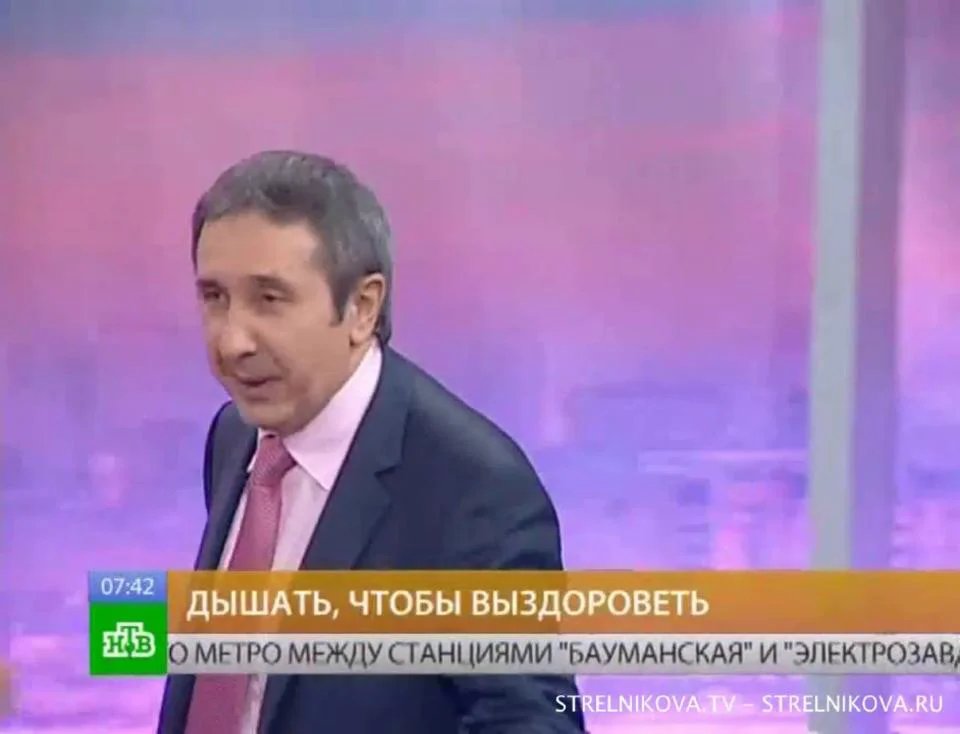 07:42
ДЫШАТЬ, ЧТОБЫ ВЫЗДОРОВЕТЬ
НТВ
О МЕТРО МЕЖДУ СТАНЦИЯМИ "БАУМАНСКАЯ" И "ЭЛЕКТРОЗАВ
STRELNIKOVA.TV – STRELNIKOVA.RU